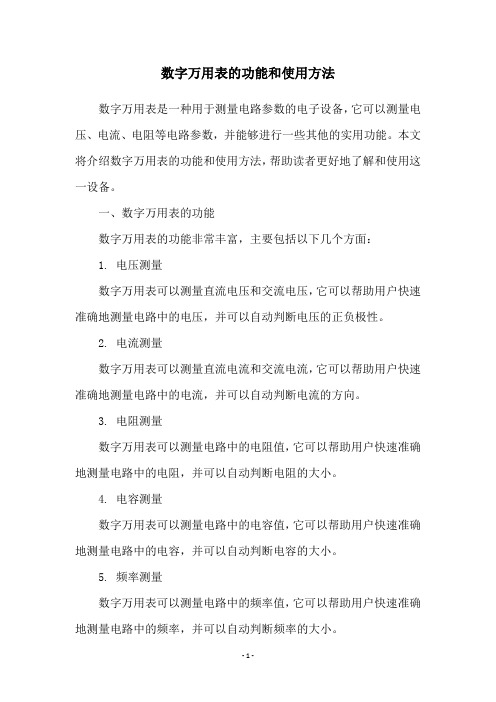 数字万用表的功能和使用方法

数字万用表是一种用于测量电路参数的电子设备，它可以测量电压、电流、电阻等电路参数，并能够进行一些其他的实用功能。本文将介绍数字万用表的功能和使用方法，帮助读者更好地了解和使用这一设备。

一、数字万用表的功能

数字万用表的功能非常丰富，主要包括以下几个方面：

1. 电压测量

数字万用表可以测量直流电压和交流电压，它可以帮助用户快速准确地测量电路中的电压，并可以自动判断电压的正负极性。

2. 电流测量

数字万用表可以测量直流电流和交流电流，它可以帮助用户快速准确地测量电路中的电流，并可以自动判断电流的方向。

3. 电阻测量

数字万用表可以测量电路中的电阻值，它可以帮助用户快速准确地测量电路中的电阻，并可以自动判断电阻的大小。

4. 电容测量

数字万用表可以测量电路中的电容值，它可以帮助用户快速准确地测量电路中的电容，并可以自动判断电容的大小。

5. 频率测量

数字万用表可以测量电路中的频率值，它可以帮助用户快速准确地测量电路中的频率，并可以自动判断频率的大小。

- 1 -